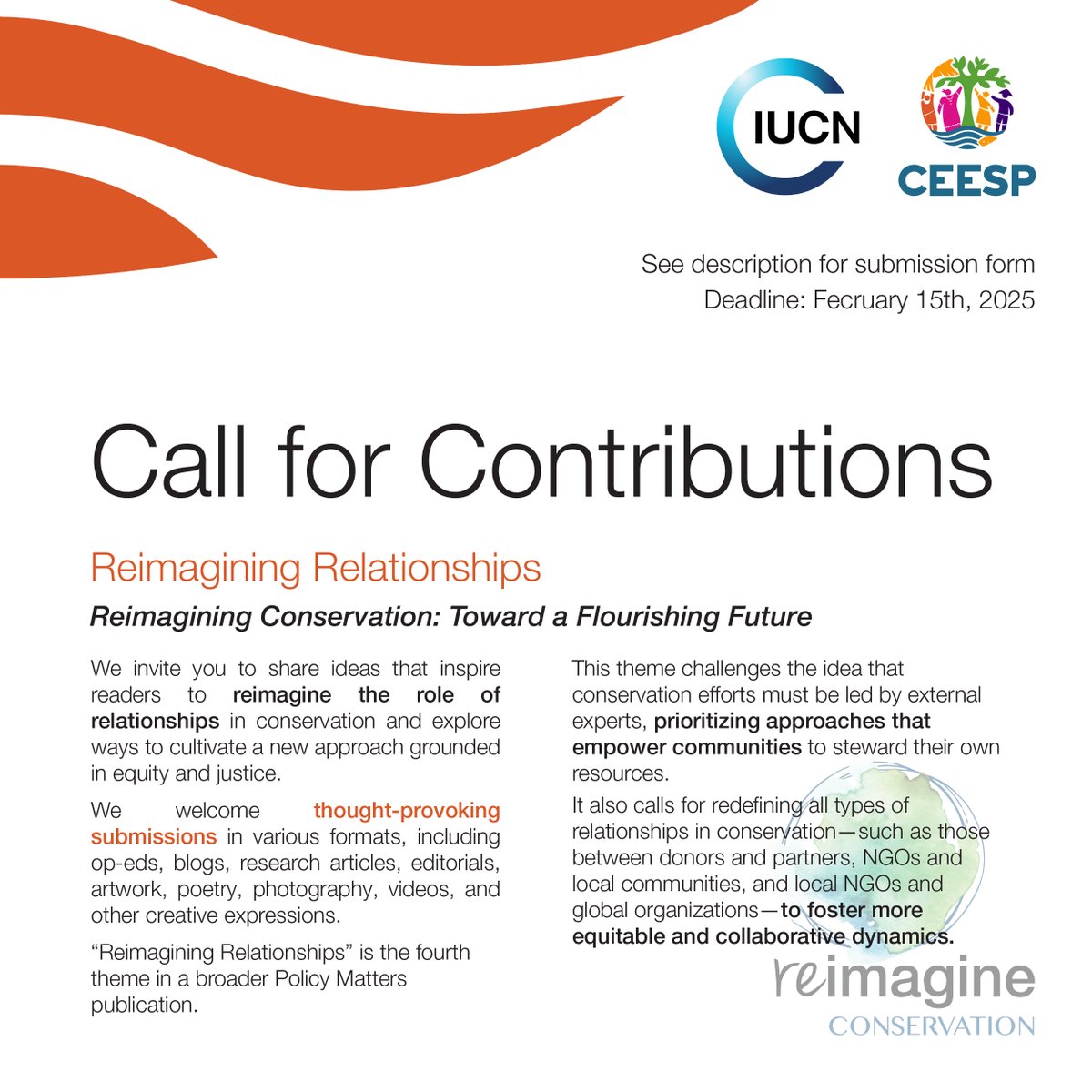 IUCN

CEESP

See description for submission form
Deadline: Fecruary 15th, 2025

Call for Contributions

Reimagining Relationships

Reimagining Conservation: Toward a Flourishing Future

We invite you to share ideas that inspire readers to reimagine the role of relationships in conservation and explore ways to cultivate a new approach grounded in equity and justice.

We welcome thought-provoking submissions in various formats, including op-eds, blogs, research articles, editorials, artwork, poetry, photography, videos, and other creative expressions.

“Reimagining Relationships” is the fourth theme in a broader Policy Matters publication.

This theme challenges the idea that conservation efforts must be led by external experts, prioritizing approaches that empower communities to steward their own resources.

It also calls for redefining all types of relationships in conservation—such as those between donors and partners, NGOs and local communities, and local NGOs and global organizations—to foster more equitable and collaborative dynamics.

reimagine
CONSERVATION